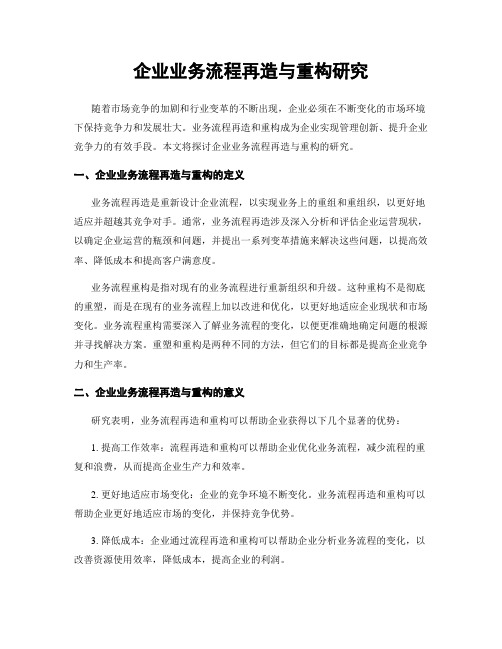 企业业务流程再造与重构研究

随着市场竞争的加剧和行业变革的不断出现，企业必须在不断变化的市场环境下保持竞争力和发展壮大。业务流程再造和重构成为企业实现管理创新、提升企业竞争力的有效手段。本文将探讨企业业务流程再造与重构的研究。

一、企业业务流程再造与重构的定义

业务流程再造是重新设计企业流程，以实现业务上的重组和重组织，以更好地适应并超越其竞争对手。通常，业务流程再造涉及深入分析和评估企业运营现状，以确定企业运营的瓶颈和问题，并提出一系列变革措施来解决这些问题，以提高效率、降低成本和提高客户满意度。

业务流程重构是指对现有的业务流程进行重新组织和升级。这种重构不是彻底的重塑，而是在现有的业务流程上加以改进和优化，以更好地适应企业现状和市场变化。业务流程重构需要深入了解业务流程的变化，以便更准确地确定问题的根源并寻找解决方案。重塑和重构是两种不同的方法，但它们的目标都是提高企业竞争力和生产率。

二、企业业务流程再造与重构的意义

研究表明，业务流程再造和重构可以帮助企业获得以下几个显著的优势：

1. 提高工作效率：流程再造和重构可以帮助企业优化业务流程，减少流程的重复和浪费，从而提高企业生产力和效率。

2. 更好地适应市场变化：企业的竞争环境不断变化。业务流程再造和重构可以帮助企业更好地适应市场的变化，并保持竞争优势。

3. 降低成本：企业通过流程再造和重构可以帮助企业分析业务流程的变化，以改善资源使用效率，降低成本，提高企业的利润。